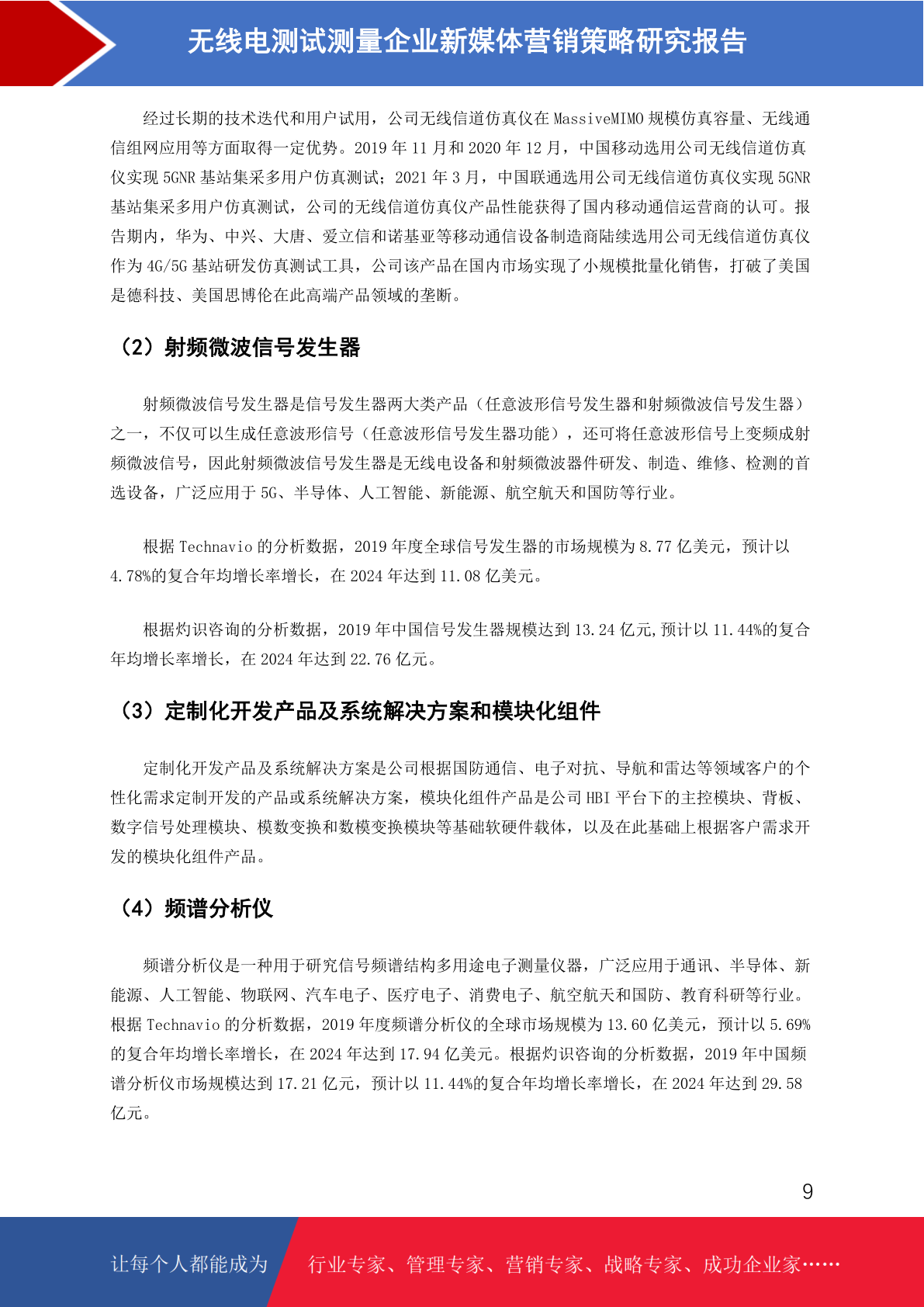 无线电测试测量企业新媒体营销策略研究报告

经过长期的技术迭代和用户试用，公司无线信道仿真仪在 MassiveMIMO 规模仿真容量、无线通信组网应用等方面取得一定优势。2019 年 11 月和 2020 年 12 月，中国移动选用公司无线信道仿真仪实现 5GNR 基站集采多用户仿真测试；2021 年 3 月，中国联通选用公司无线信道仿真仪实现 5GNR 基站集采多用户仿真测试，公司的无线信道仿真仪产品性能获得了国内移动通信运营商的认可。报告期内，华为、中兴、大唐、爱立信和诺基亚等移动通信设备制造商陆续选用公司无线信道仿真仪作为 4G/5G 基站研发仿真测试工具，公司该产品在国内市场实现了小规模批量化销售，打破了美国是德科技、美国思博伦在此高端产品领域的垄断。

（2）射频微波信号发生器

射频微波信号发生器是信号发生器两大类产品（任意波形信号发生器和射频微波信号发生器）之一，不仅可以生成任意波形信号（任意波形信号发生器功能），还可将任意波形信号上变频成射频微波信号，因此射频微波信号发生器是无线电设备和射频微波器件研发、制造、维修、检测的首选设备，广泛应用于 5G、半导体、人工智能、新能源、航空航天和国防等行业。

根据 Technavio 的分析数据，2019 年度全球信号发生器的市场规模为 8.77 亿美元，预计以 4.78%的复合年均增长率增长，在 2024 年达到 11.08 亿美元。

根据灼识咨询的分析数据，2019 年中国信号发生器规模达到 13.24 亿元,预计以 11.44%的复合年均增长率增长，在 2024 年达到 22.76 亿元。

（3）定制化开发产品及系统解决方案和模块化组件

定制化开发产品及系统解决方案是公司根据国防通信、电子对抗、导航和雷达等领域客户的个性化需求定制开发的产品或系统解决方案，模块化组件产品是公司 HBI 平台下的主控模块、背板、数字信号处理模块、模数变换和数模变换模块等基础软硬件载体，以及在此基础上根据客户需求开发的模块化组件产品。

（4）频谱分析仪

频谱分析仪是一种用于研究信号频谱结构多用途电子测量仪器，广泛应用于通讯、半导体、新能源、人工智能、物联网、汽车电子、医疗电子、消费电子、航空航天和国防、教育科研等行业。根据 Technavio 的分析数据，2019 年度频谱分析仪的全球市场规模为 13.60 亿美元，预计以 5.69%的复合年均增长率增长，在 2024 年达到 17.94 亿美元。根据灼识咨询的分析数据，2019 年中国频谱分析仪市场规模达到 17.21 亿元，预计以 11.44%的复合年均增长率增长，在 2024 年达到 29.58 亿元。

9

让每个人都能成为 行业专家、管理专家、营销专家、战略专家、成功企业家……